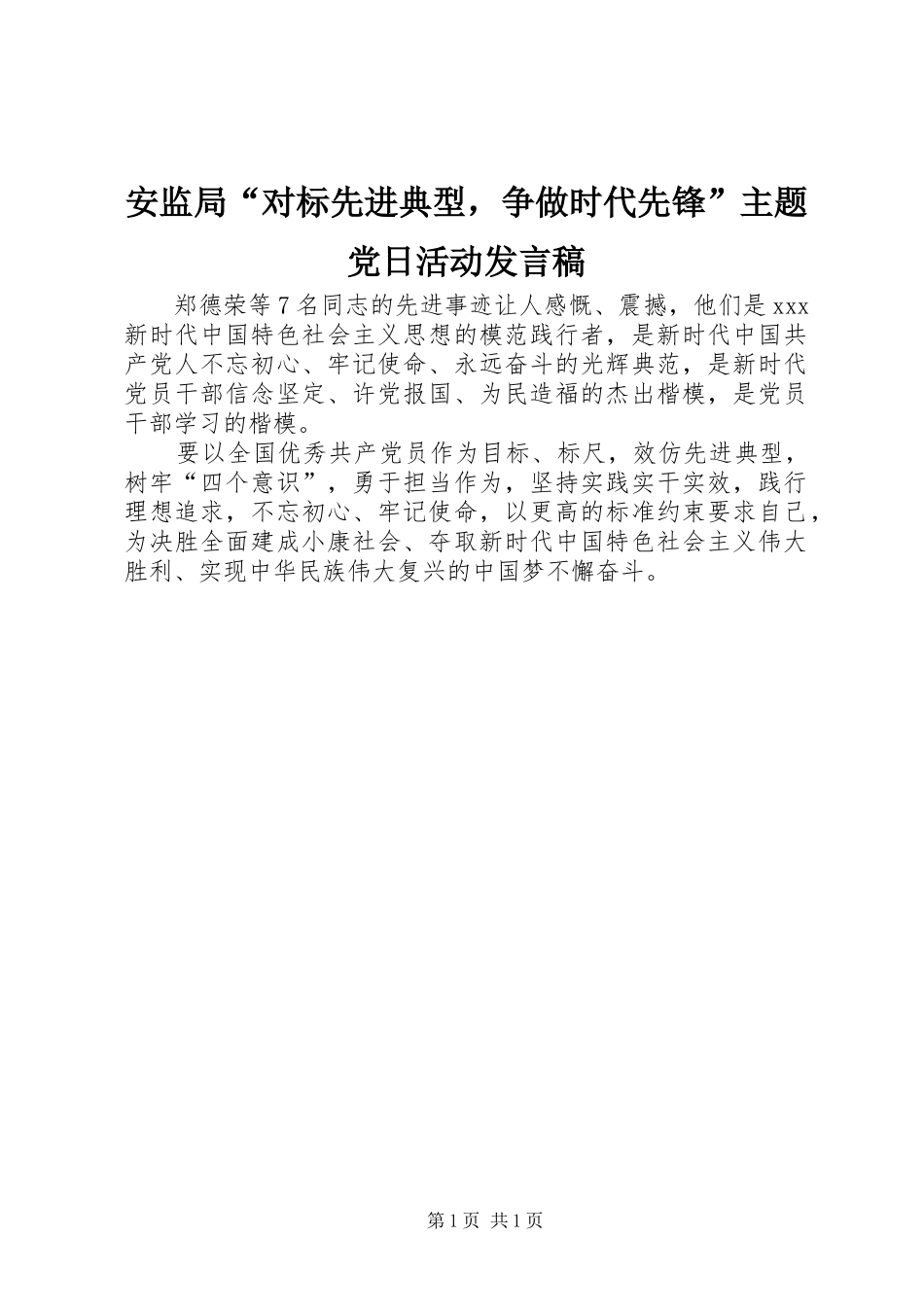 安监局“对标先进典型，争做时代先锋”主题党日活动发言稿

郑德荣等7名同志的先进事迹让人感慨、震撼，他们是xxx新时代中国特色社会主义思想的模范践行者，是新时代中国共产党人不忘初心、牢记使命、永远奋斗的光辉典范，是新时代党员干部信念坚定、许党报国、为民造福的杰出楷模，是党员干部学习的楷模。

要以全国优秀共产党员作为目标、标尺，效仿先进典型，树牢“四个意识”，勇于担当作为，坚持实践实干实效，践行理想追求，不忘初心、牢记使命，以更高的标准约束要求自己，为决胜全面建成小康社会、夺取新时代中国特色社会主义伟大胜利、实现中华民族伟大复兴的中国梦不懈奋斗。

第1页 共1页